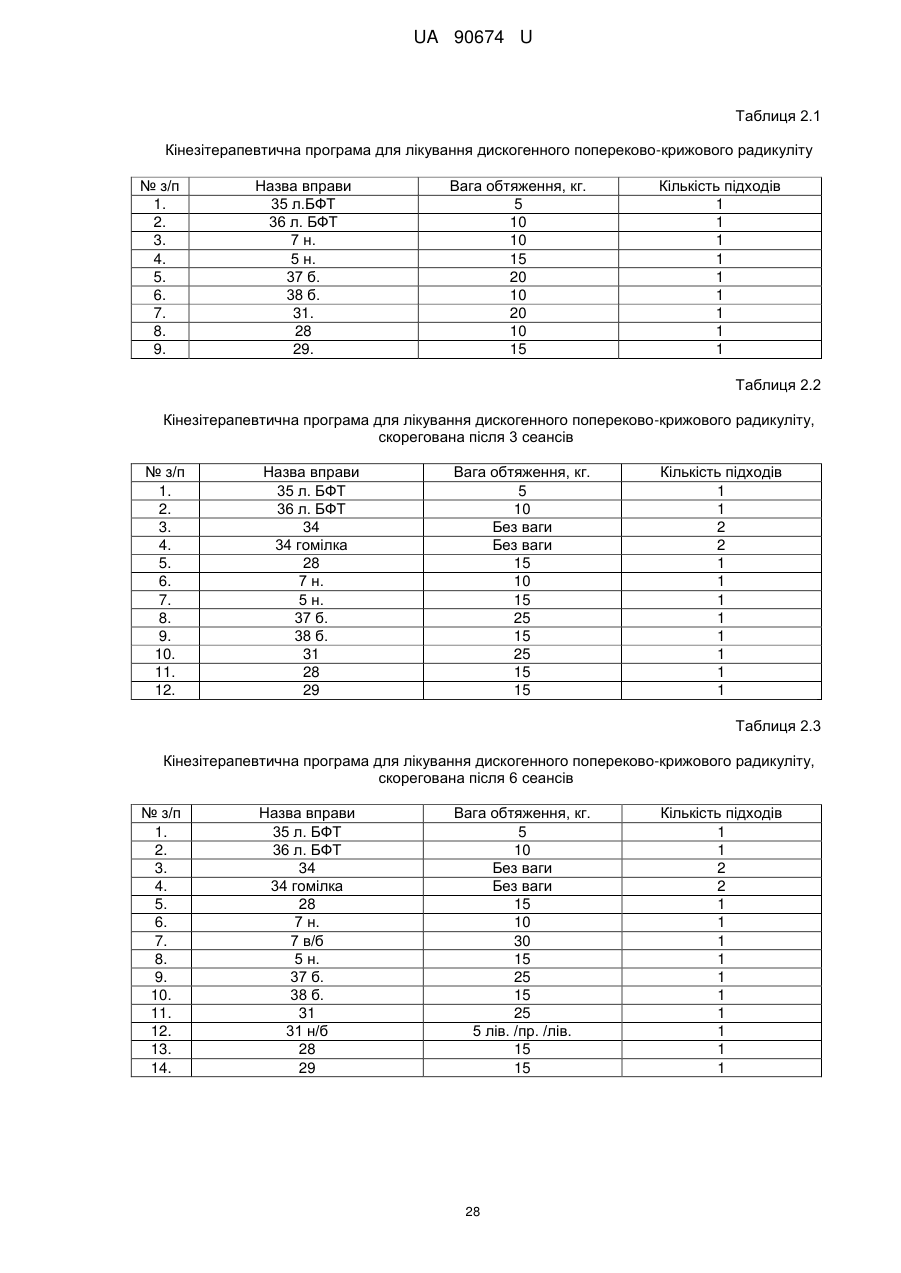 UA 90674 U

Таблиця 2.1

Кінезітерапевтична програма для лікування дискогенного попереково-крижового радикуліту

| № з/п | Назва вправи | Вага обтяження, кг. | Кількість підходів |
|---|---|---|---|
| 1. | 35 л.БФТ | 5 | 1 |
| 2. | 36 л. БФТ | 10 | 1 |
| 3. | 7 н. | 10 | 1 |
| 4. | 5 н. | 15 | 1 |
| 5. | 37 б. | 20 | 1 |
| 6. | 38 б. | 10 | 1 |
| 7. | 31. | 20 | 1 |
| 8. | 28 | 10 | 1 |
| 9. | 29. | 15 | 1 |

Таблиця 2.2

Кінезітерапевтична програма для лікування дискогенного попереково-крижового радикуліту, скорегована після 3 сеансів

| № з/п | Назва вправи | Вага обтяження, кг. | Кількість підходів |
|---|---|---|---|
| 1. | 35 л. БФТ | 5 | 1 |
| 2. | 36 л. БФТ | 10 | 1 |
| 3. | 34 | Без ваги | 2 |
| 4. | 34 гомілка | Без ваги | 2 |
| 5. | 28 | 15 | 1 |
| 6. | 7 н. | 10 | 1 |
| 7. | 5 н. | 15 | 1 |
| 8. | 37 б. | 25 | 1 |
| 9. | 38 б. | 15 | 1 |
| 10. | 31 | 25 | 1 |
| 11. | 28 | 15 | 1 |
| 12. | 29 | 15 | 1 |

Таблиця 2.3

Кінезітерапевтична програма для лікування дискогенного попереково-крижового радикуліту, скорегована після 6 сеансів

| № з/п | Назва вправи | Вага обтяження, кг. | Кількість підходів |
|---|---|---|---|
| 1. | 35 л. БФТ | 5 | 1 |
| 2. | 36 л. БФТ | 10 | 1 |
| 3. | 34 | Без ваги | 2 |
| 4. | 34 гомілка | Без ваги | 2 |
| 5. | 28 | 15 | 1 |
| 6. | 7 н. | 10 | 1 |
| 7. | 7 в/б | 30 | 1 |
| 8. | 5 н. | 15 | 1 |
| 9. | 37 б. | 25 | 1 |
| 10. | 38 б. | 15 | 1 |
| 11. | 31 | 25 | 1 |
| 12. | 31 н/б | 5 лів. /пр. /лів. | 1 |
| 13. | 28 | 15 | 1 |
| 14. | 29 | 15 | 1 |

28